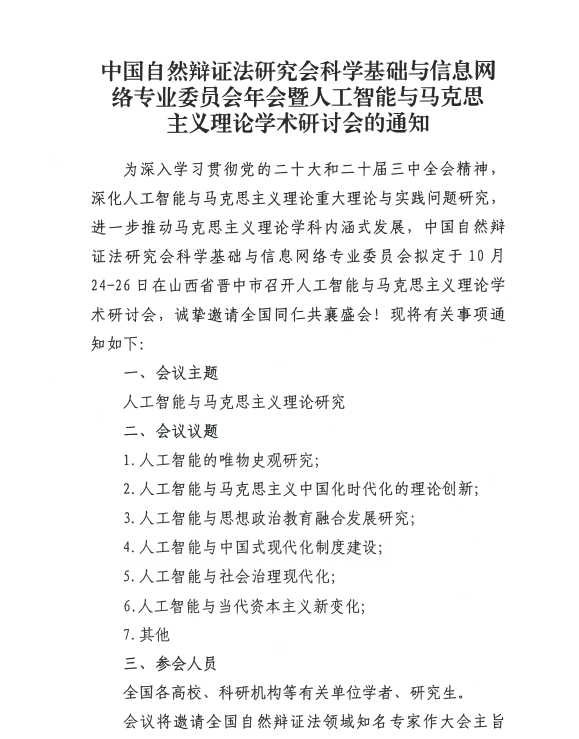 中国自然辩证法研究会科学基础与信息网络专业委员会年会暨人工智能与马克思主义理论学术研讨会的通知

为深入学习贯彻党的二十大和二十届三中全会精神，深化人工智能与马克思主义理论重大理论与实践问题研究，进一步推动马克思主义理论学科内涵式发展，中国自然辩证法研究会科学基础与信息网络专业委员会拟定于10月24-26日在山西省晋中市召开人工智能与马克思主义理论学术研讨会，诚挚邀请全国同仁共襄盛会！现将有关事项通知如下：

一、会议主题

人工智能与马克思主义理论研究

二、会议议题

1.人工智能的唯物史观研究；

2.人工智能与马克思主义中国化时代化的理论创新；

3.人工智能与思想政治教育融合发展研究；

4.人工智能与中国式现代化制度建设；

5.人工智能与社会治理现代化；

6.人工智能与当代资本主义新变化；

7.其他

三、参会人员

全国各高校、科研机构等有关单位学者、研究生。

会议将邀请全国自然辩证法领域知名专家作大会主旨